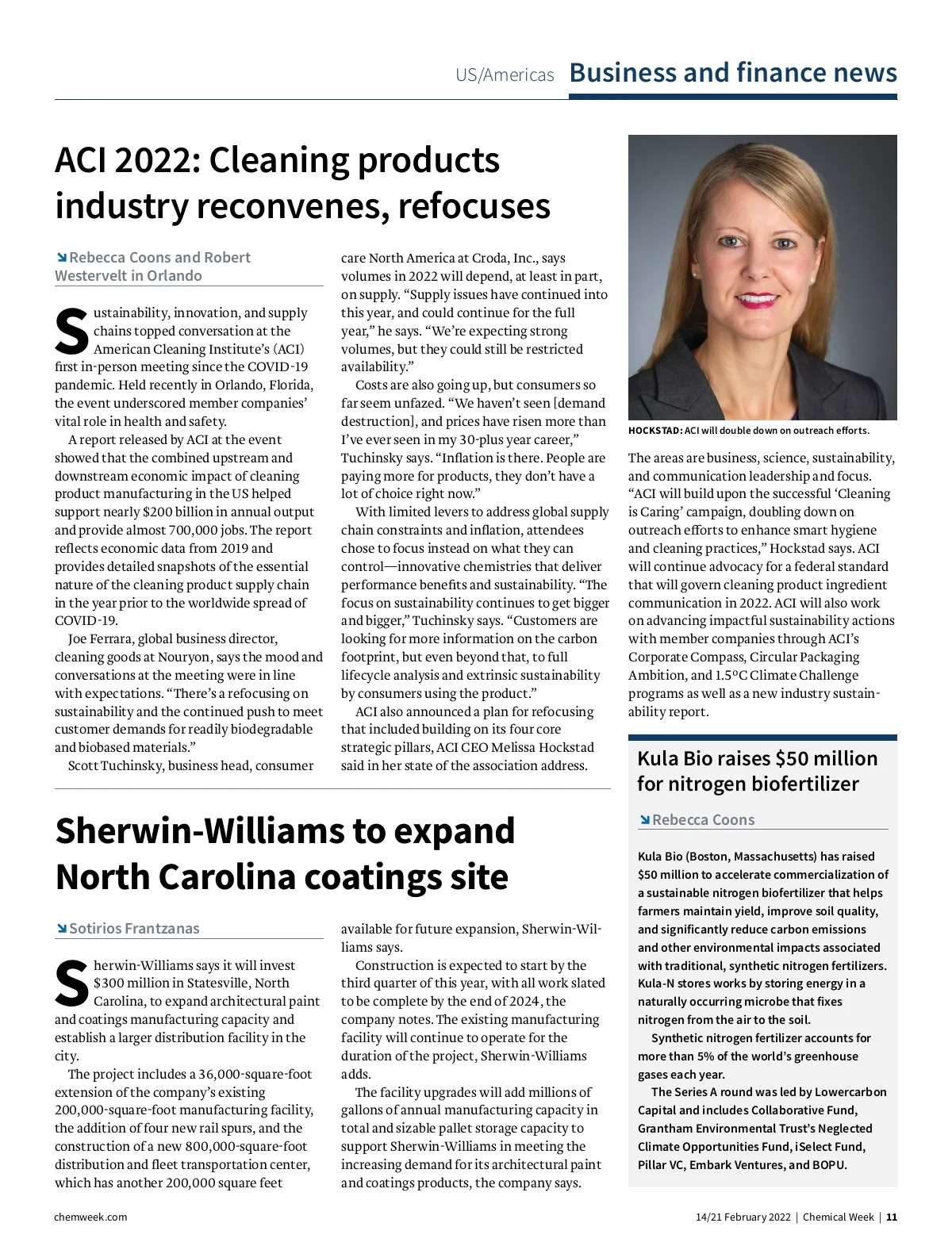 US/Americas Business and finance news

ACI 2022: Cleaning products industry reconvenes, refocuses

Rebecca Coons and Robert Westervelt in Orlando

Sustainability, innovation, and supply chains topped conversation at the American Cleaning Institute's (ACI) first in-person meeting since the COVID-19 pandemic. Held recently in Orlando, Florida, the event underscored member companies' vital role in health and safety.

A report released by ACI at the event showed that the combined upstream and downstream economic impact of cleaning product manufacturing in the US helped support nearly $200 billion in annual output and provide almost 700,000 jobs. The report reflects economic data from 2019 and provides detailed snapshots of the essential nature of the cleaning product supply chain in the year prior to the worldwide spread of COVID-19.

Joe Ferrara, global business director, cleaning goods at Nouryon, says the mood and conversations at the meeting were in line with expectations. "There's a refocusing on sustainability and the continued push to meet customer demands for readily biodegradable and biobased materials."

Scott Tuchinsky, business head, consumer care North America at Croda, Inc., says volumes in 2022 will depend, at least in part, on supply. "Supply issues have continued into this year, and could continue for the full year," he says. "We're expecting strong volumes, but they could still be restricted availability."

Costs are also going up, but consumers so far seem unfazed. "We haven't seen [demand destruction], and prices have risen more than I've ever seen in my 30-plus year career," Tuchinsky says. "Inflation is there. People are paying more for products, they don't have a lot of choice right now."

With limited levers to address global supply chain constraints and inflation, attendees chose to focus instead on what they can control—innovative chemistries that deliver performance benefits and sustainability. "The focus on sustainability continues to get bigger and bigger," Tuchinsky says. "Customers are looking for more information on the carbon footprint, but even beyond that, to full lifecycle analysis and extrinsic sustainability by consumers using the product."

ACI also announced a plan for refocusing that included building on its four core strategic pillars, ACI CEO Melissa Hockstad said in her state of the association address.

HOCKSTAD: ACI will double down on outreach efforts.

The areas are business, science, sustainability, and communication leadership and focus. "ACI will build upon the successful 'Cleaning is Caring' campaign, doubling down on outreach efforts to enhance smart hygiene and cleaning practices," Hockstad says. ACI will continue advocacy for a federal standard that will govern cleaning product ingredient communication in 2022. ACI will also work on advancing impactful sustainability actions with member companies through ACI's Corporate Compass, Circular Packaging Ambition, and 1.5°C Climate Challenge programs as well as a new industry sustainability report.

Sherwin-Williams to expand North Carolina coatings site

Sotirios Frantzanas

Sherwin-Williams says it will invest $300 million in Statesville, North Carolina, to expand architectural paint and coatings manufacturing capacity and establish a larger distribution facility in the city.

The project includes a 36,000-square-foot extension of the company's existing 200,000-square-foot manufacturing facility, the addition of four new rail spurs, and the construction of a new 800,000-square-foot distribution and fleet transportation center, which has another 200,000 square feet available for future expansion, Sherwin-Williams says.

Construction is expected to start by the third quarter of this year, with all work slated to be complete by the end of 2024, the company notes. The existing manufacturing facility will continue to operate for the duration of the project, Sherwin-Williams adds.

The facility upgrades will add millions of gallons of annual manufacturing capacity in total and sizable pallet storage capacity to support Sherwin-Williams in meeting the increasing demand for its architectural paint and coatings products, the company says.

Kula Bio raises $50 million for nitrogen biofertilizer

Rebecca Coons

Kula Bio (Boston, Massachusetts) has raised $50 million to accelerate commercialization of a sustainable nitrogen biofertilizer that helps farmers maintain yield, improve soil quality, and significantly reduce carbon emissions and other environmental impacts associated with traditional, synthetic nitrogen fertilizers. Kula-N stores works by storing energy in a naturally occurring microbe that fixes nitrogen from the air to the soil.

Synthetic nitrogen fertilizer accounts for more than 5% of the world's greenhouse gases each year.

The Series A round was led by Lowercarbon Capital and includes Collaborative Fund, Grantham Environmental Trust's Neglected Climate Opportunities Fund, iSelect Fund, Pillar VC, Embark Ventures, and BOPU.

chemweek.com

14/21 February 2022 | Chemical Week | 11